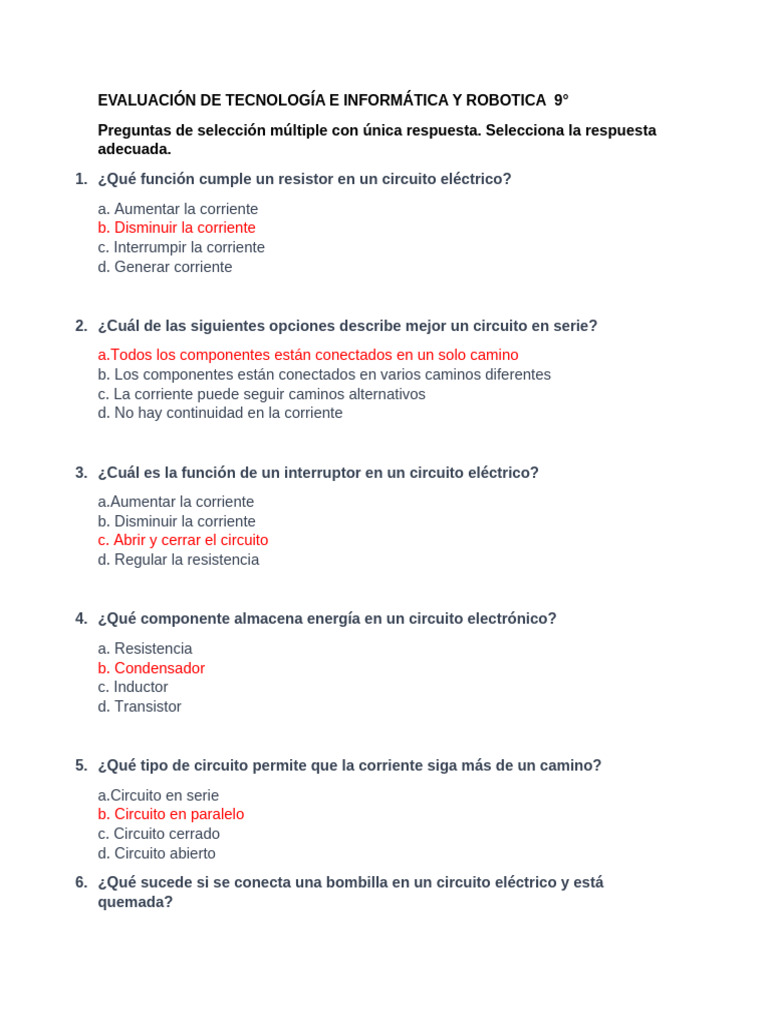 EVALUACIÓN DE TECNOLOGÍA E INFORMÁTICA Y ROBOTICA 9°

Preguntas de selección múltiple con única respuesta. Selecciona la respuesta adecuada.

1. ¿Qué función cumple un resistor en un circuito eléctrico?

a. Aumentar la corriente
b. Disminuir la corriente
c. Interrumpir la corriente
d. Generar corriente

2. ¿Cuál de las siguientes opciones describe mejor un circuito en serie?

a.Todos los componentes están conectados en un solo camino
b. Los componentes están conectados en varios caminos diferentes
c. La corriente puede seguir caminos alternativos
d. No hay continuidad en la corriente

3. ¿Cuál es la función de un interruptor en un circuito eléctrico?

a.Aumentar la corriente
b. Disminuir la corriente
c. Abrir y cerrar el circuito
d. Regular la resistencia

4. ¿Qué componente almacena energía en un circuito electrónico?

a. Resistencia
b. Condensador
c. Inductor
d. Transistor

5. ¿Qué tipo de circuito permite que la corriente siga más de un camino?

a.Circuito en serie
b. Circuito en paralelo
c. Circuito cerrado
d. Circuito abierto

6. ¿Qué sucede si se conecta una bombilla en un circuito eléctrico y está quemada?